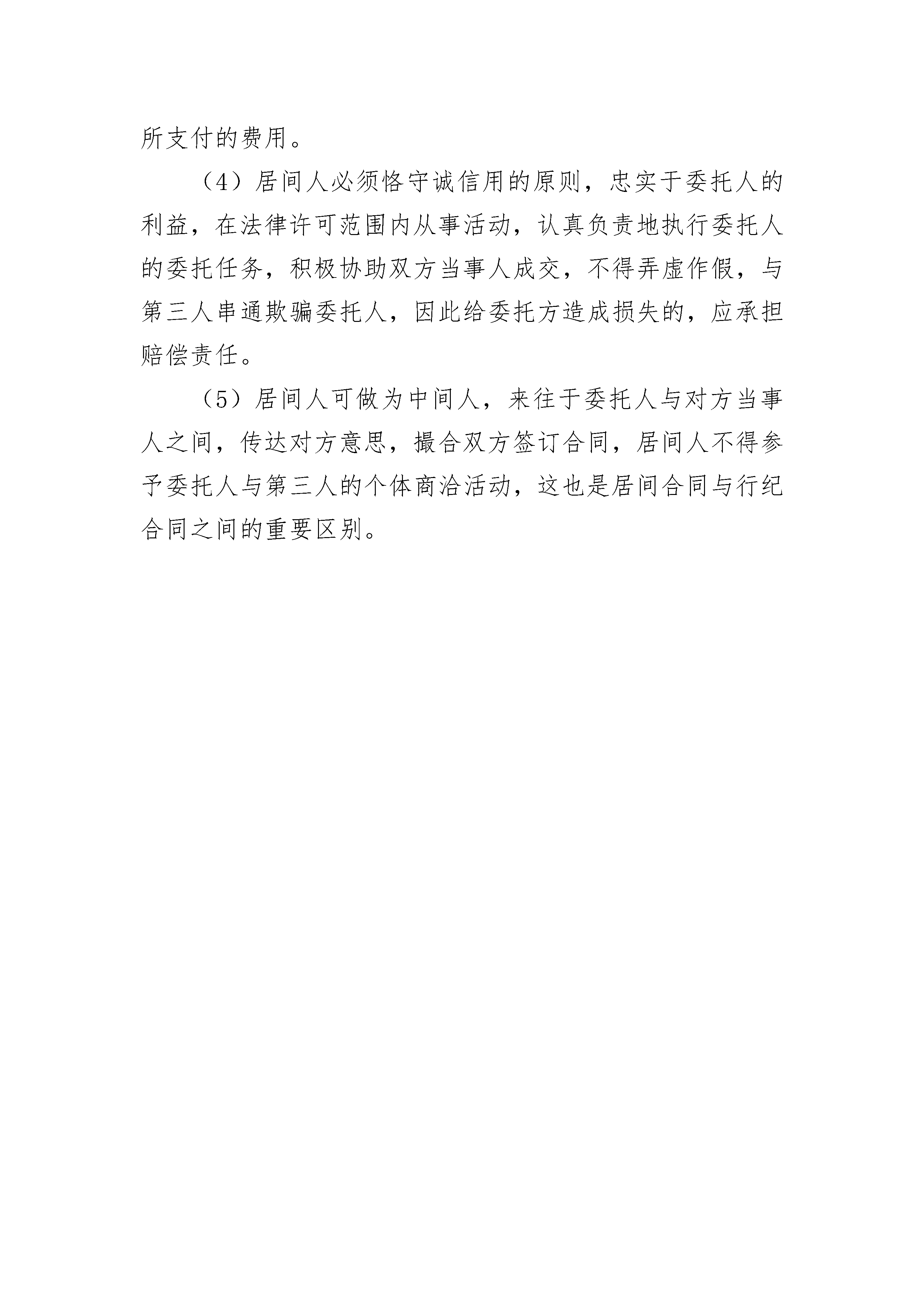 所支付的费用。

（4）居间人必须恪守诚信用的原则，忠实于委托人的利益，在法律许可范围内从事活动，认真负责地执行委托人的委托任务，积极协助双方当事人成交，不得弄虚作假，与第三人串通欺骗委托人，因此给委托方造成损失的，应承担赔偿责任。

（5）居间人可做为中间人，来往于委托人与对方当事人之间，传达对方意思，撮合双方签订合同，居间人不得参予委托人与第三人的个体商洽活动，这也是居间合同与行纪合同之间的重要区别。